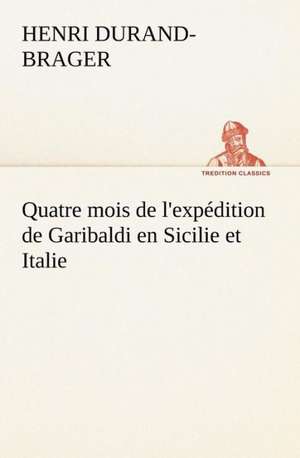 HENRI DURAND-BRAGER

TREDITION CLASSICS

Quatre mois de l'expédition de Garibaldi en Sicilie et Italie